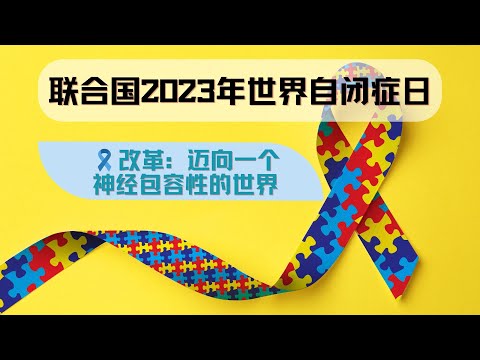 联合国2023年世界自闭症日

改革：迈向一个神经包容性的世界